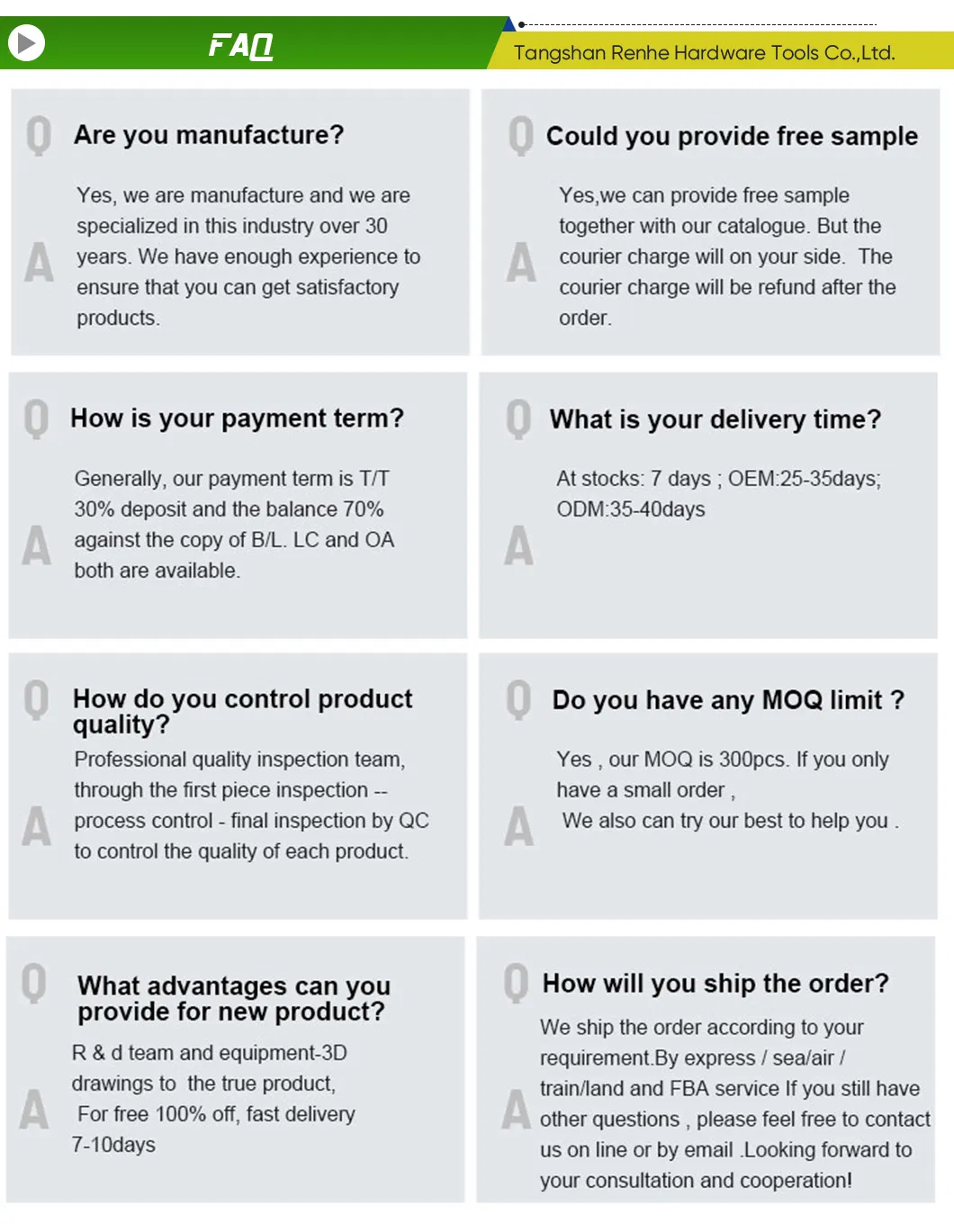 FAQ

Tangshan Renhe Hardware Tools Co.,Ltd.

Q

Are you manufacture?

A

Yes, we are manufacture and we are specialized in this industry over 30 years. We have enough experience to ensure that you can get satisfactory products.

Q

Could you provide free sample

A

Yes,we can provide free sample together with our catalogue. But the courier charge will on your side. The courier charge will be refund after the order.

Q

How is your payment term?

A

Generally, our payment term is T/T 30% deposit and the balance 70% against the copy of B/L. LC and OA both are available.

Q

What is your delivery time?

A

At stocks: 7 days ; OEM:25-35days; ODM:35-40days

Q

How do you control product quality?

A

Professional quality inspection team, through the first piece inspection -- process control - final inspection by QC to control the quality of each product.

Q

Do you have any MOQ limit ?

A

Yes , our MOQ is 300pcs. If you only have a small order ,
We also can try our best to help you .

Q

What advantages can you provide for new product?

A

R & d team and equipment-3D drawings to the true product,
For free 100% off, fast delivery 7-10days

Q

How will you ship the order?

A

We ship the order according to your requirement.By express / sea/air / train/land and FBA service If you still have other questions , please feel free to contact us on line or by email .Looking forward to your consultation and cooperation!